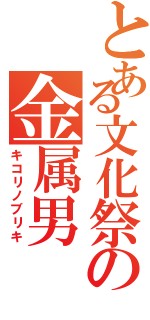 とある文化祭の
金属男
キコリノブリキ